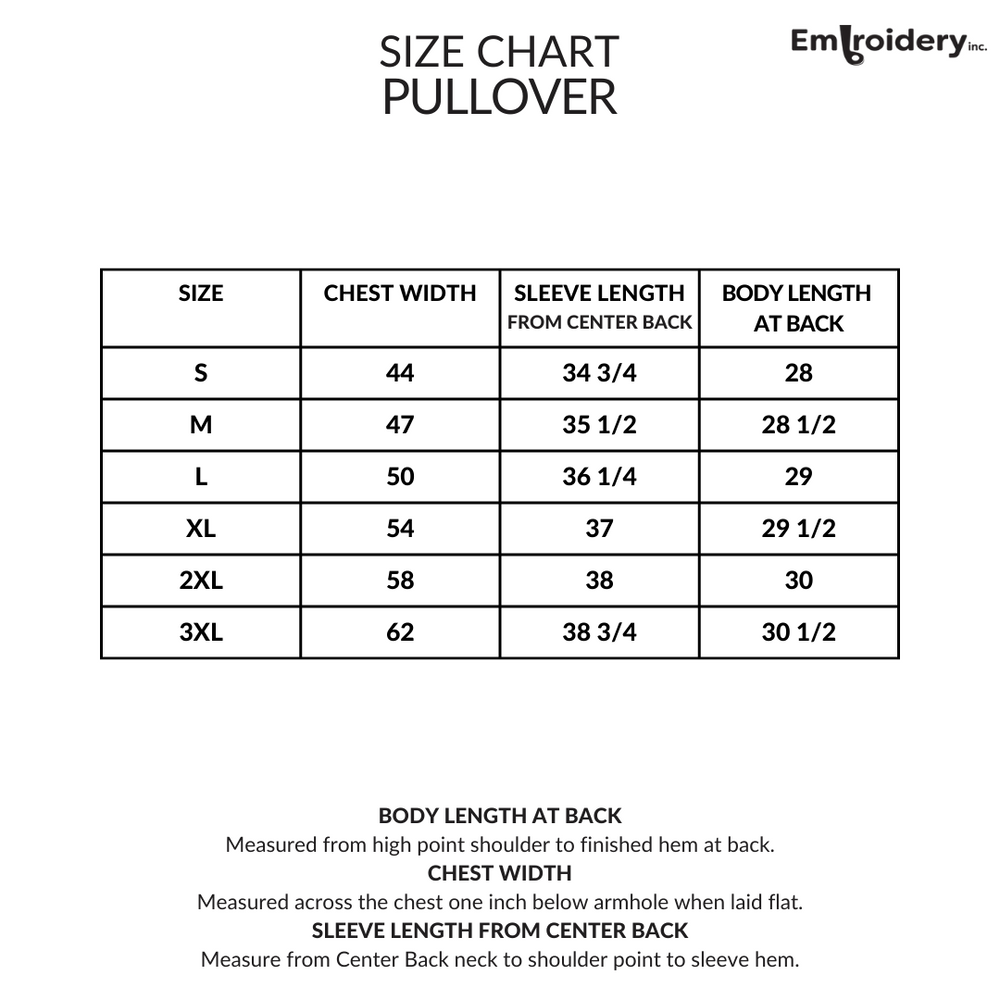 SIZE CHART
PULLOVER

Embroidery inc.

| SIZE | CHEST WIDTH | SLEEVE LENGTH FROM CENTER BACK | BODY LENGTH AT BACK |
|---|---|---|---|
| S | 44 | 34 3/4 | 28 |
| M | 47 | 35 1/2 | 28 1/2 |
| L | 50 | 36 1/4 | 29 |
| XL | 54 | 37 | 29 1/2 |
| 2XL | 58 | 38 | 30 |
| 3XL | 62 | 38 3/4 | 30 1/2 |

BODY LENGTH AT BACK
Measured from high point shoulder to finished hem at back.
CHEST WIDTH
Measured across the chest one inch below armhole when laid flat.
SLEEVE LENGTH FROM CENTER BACK
Measure from Center Back neck to shoulder point to sleeve hem.